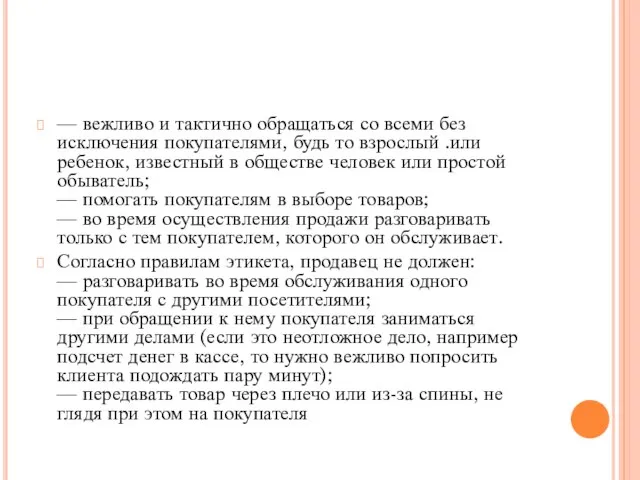 — вежливо и тактично обращаться со всеми без исключения покупателями, будь то взрослый .или ребенок, известный в обществе человек или простой обыватель;
— помогать покупателям в выборе товаров;
— во время осуществления продажи разговаривать только с тем покупателем, которого он обслуживает.

Согласно правилам этикета, продавец не должен:
— разговаривать во время обслуживания одного покупателя с другими посетителями;
— при обращении к нему покупателя заниматься другими делами (если это неотложное дело, например подсчет денег в кассе, то нужно вежливо попросить клиента подождать пару минут);
— передавать товар через плечо или из-за спины, не глядя при этом на покупателя